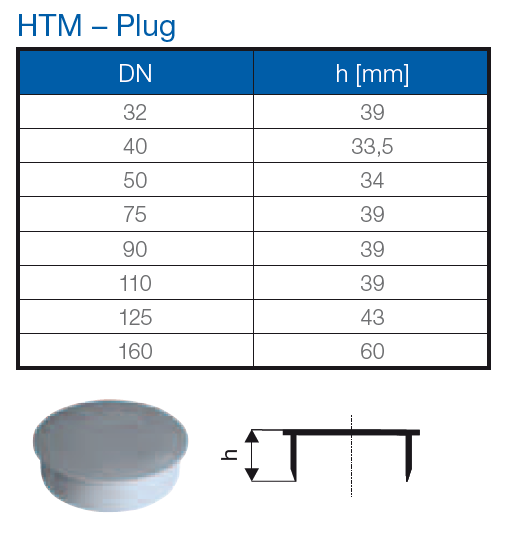 HTM – Plug

| DN | h [mm] |
|---|---|
| 32 | 39 |
| 40 | 33,5 |
| 50 | 34 |
| 75 | 39 |
| 90 | 39 |
| 110 | 39 |
| 125 | 43 |
| 160 | 60 |

h